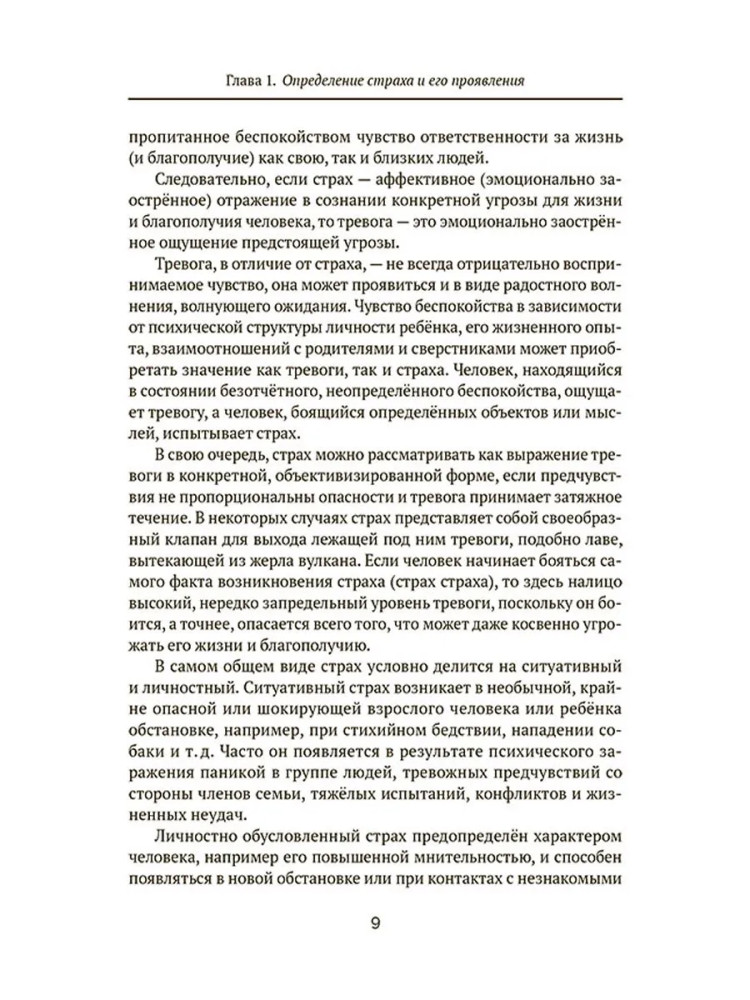 Глава 1. Определение страха и его проявления

пропитанное беспокойством чувство ответственности за жизнь (и благополучие) как свою, так и близких людей.

Следовательно, если страх — аффективное (эмоционально заострённое) отражение в сознании конкретной угрозы для жизни и благополучия человека, то тревога — это эмоционально заострённое ощущение предстоящей угрозы.

Тревога, в отличие от страха, — не всегда отрицательно воспринимаемое чувство, она может проявиться и в виде радостного волнения, волнующего ожидания. Чувство беспокойства в зависимости от психической структуры личности ребёнка, его жизненного опыта, взаимоотношений с родителями и сверстниками может приобретать значение как тревоги, так и страха. Человек, находящийся в состоянии безотчётного, неопределённого беспокойства, ощущает тревогу, а человек, боящийся определённых объектов или мыслей, испытывает страх.

В свою очередь, страх можно рассматривать как выражение тревоги в конкретной, объективизированной форме, если предчувствия не пропорциональны опасности и тревога принимает затяжное течение. В некоторых случаях страх представляет собой своеобразный клапан для выхода лежащей под ним тревоги, подобно лаве, вытекающей из жерла вулкана. Если человек начинает бояться самого факта возникновения страха (страх страха), то здесь налицо высокий, нередко запредельный уровень тревоги, поскольку он боится, а точнее, опасается всего того, что может даже косвенно угрожать его жизни и благополучию.

В самом общем виде страх условно делится на ситуативный и личностный. Ситуативный страх возникает в необычной, крайне опасной или шокирующей взрослого человека или ребёнка обстановке, например, при стихийном бедствии, нападении собаки и т. д. Часто он появляется в результате психического заражения паникой в группе людей, тревожных предчувствий со стороны членов семьи, тяжёлых испытаний, конфликтов и жизненных неудач.

Личностно обусловленный страх предопределён характером человека, например его повышенной мнительностью, и способен появляться в новой обстановке или при контактах с незнакомыми

9